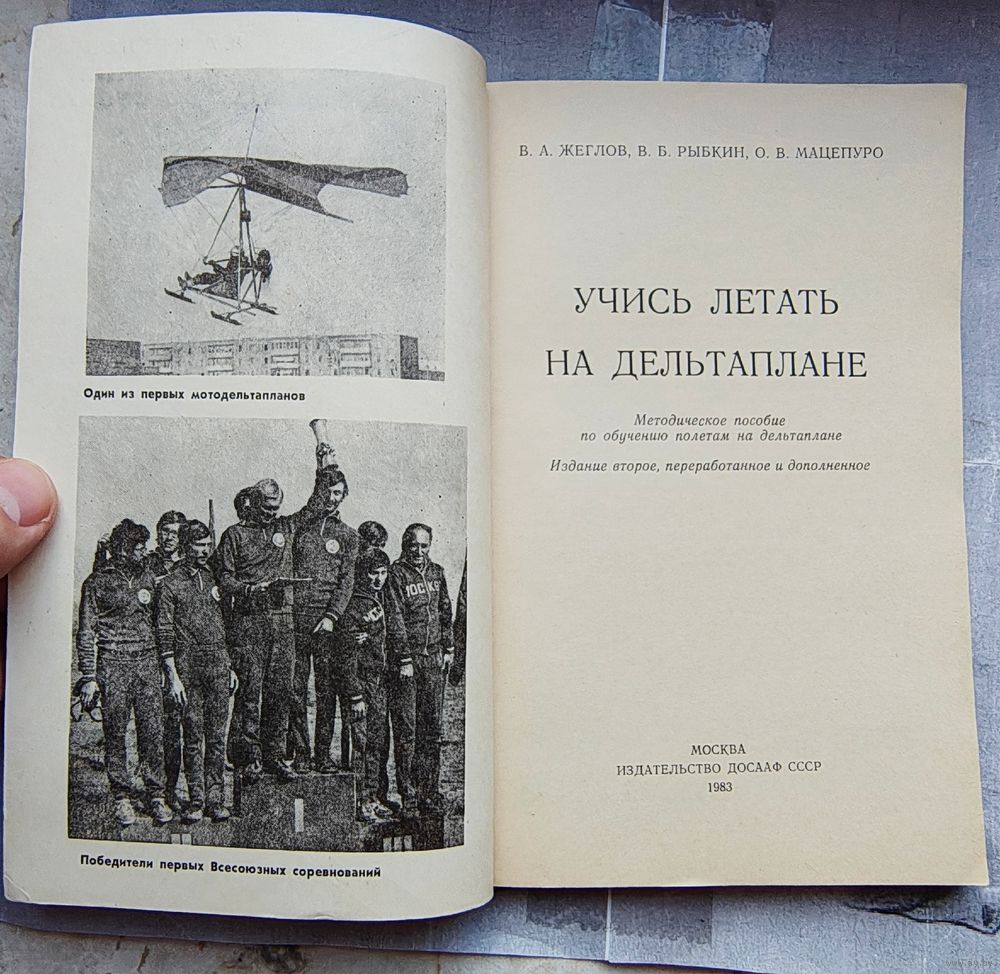 Один из первых мотодельтапланов

Победители первых Всесоюзных соревнований

В. А. ЖЕГЛОВ, В. Б. РЫБКИН, О. В. МАЦЕПУРО

УЧИСЬ ЛЕТАТЬ НА ДЕЛЬТАПЛАНЕ

Методическое пособие по обучению полетам на дельтаплане

Издание второе, переработанное и дополненное

МОСКВА
ИЗДАТЕЛЬСТВО ДОСААФ СССР
1983